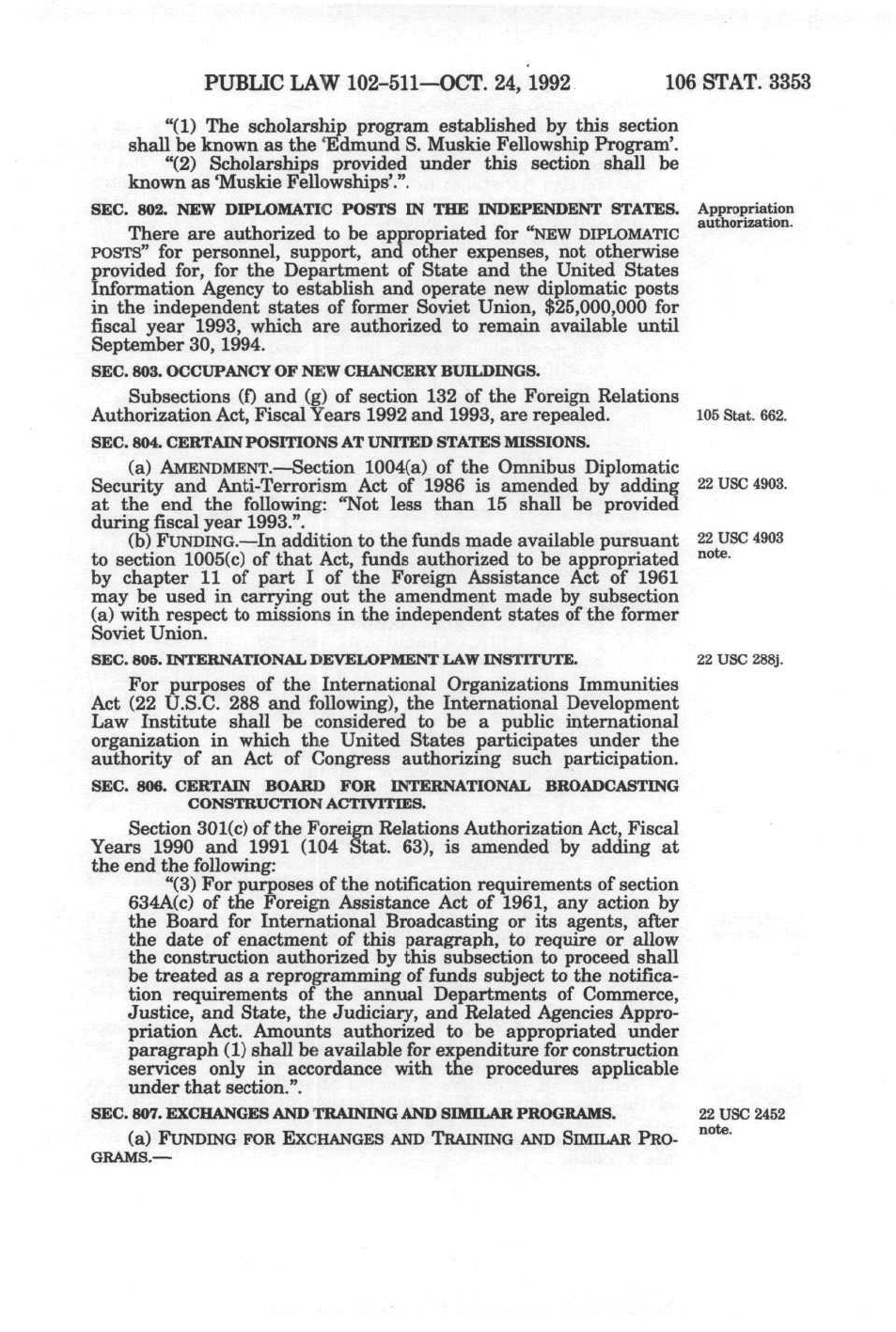 PUBLIC LAW 102-511—OCT. 24, 1992 106 STAT. 3353

"(1) The scholarship program established by this section shall be known as the 'Edmund S. Muskie Fellowship Program'.

"(2) Scholarships provided under this section shall be known as 'Muskie Fellowships'.".

SEC. 802. NEW DIPLOMATIC POSTS IN THE INDEPENDENT STATES.

Appropriation authorization.

There are authorized to be appropriated for "NEW DIPLOMATIC POSTS" for personnel, support, and other expenses, not otherwise provided for, for the Department of State and the United States Information Agency to establish and operate new diplomatic posts in the independent states of former Soviet Union, $25,000,000 for fiscal year 1993, which are authorized to remain available until September 30, 1994.

SEC. 803. OCCUPANCY OF NEW CHANCERY BUILDINGS.

Subsections (f) and (g) of section 132 of the Foreign Relations Authorization Act, Fiscal Years 1992 and 1993, are repealed.

105 Stat. 662.

SEC. 804. CERTAIN POSITIONS AT UNITED STATES MISSIONS.

(a) AMENDMENT.—Section 1004(a) of the Omnibus Diplomatic Security and Anti-Terrorism Act of 1986 is amended by adding at the end the following: "Not less than 15 shall be provided during fiscal year 1993.".

22 USC 4903.

(b) FUNDING.—In addition to the funds made available pursuant to section 1005(c) of that Act, funds authorized to be appropriated by chapter 11 of part I of the Foreign Assistance Act of 1961 may be used in carrying out the amendment made by subsection (a) with respect to missions in the independent states of the former Soviet Union.

22 USC 4903 note.

SEC. 805. INTERNATIONAL DEVELOPMENT LAW INSTITUTE.

22 USC 288j.

For purposes of the International Organizations Immunities Act (22 U.S.C. 288 and following), the International Development Law Institute shall be considered to be a public international organization in which the United States participates under the authority of an Act of Congress authorizing such participation.

SEC. 806. CERTAIN BOARD FOR INTERNATIONAL BROADCASTING CONSTRUCTION ACTIVITIES.

Section 301(c) of the Foreign Relations Authorization Act, Fiscal Years 1990 and 1991 (104 Stat. 63), is amended by adding at the end the following:

"(3) For purposes of the notification requirements of section 634A(c) of the Foreign Assistance Act of 1961, any action by the Board for International Broadcasting or its agents, after the date of enactment of this paragraph, to require or allow the construction authorized by this subsection to proceed shall be treated as a reprogramming of funds subject to the notification requirements of the annual Departments of Commerce, Justice, and State, the Judiciary, and Related Agencies Appropriation Act. Amounts authorized to be appropriated under paragraph (1) shall be available for expenditure for construction services only in accordance with the procedures applicable under that section.".

SEC. 807. EXCHANGES AND TRAINING AND SIMILAR PROGRAMS.

22 USC 2452 note.

(a) FUNDING FOR EXCHANGES AND TRAINING AND SIMILAR PROGRAMS.—